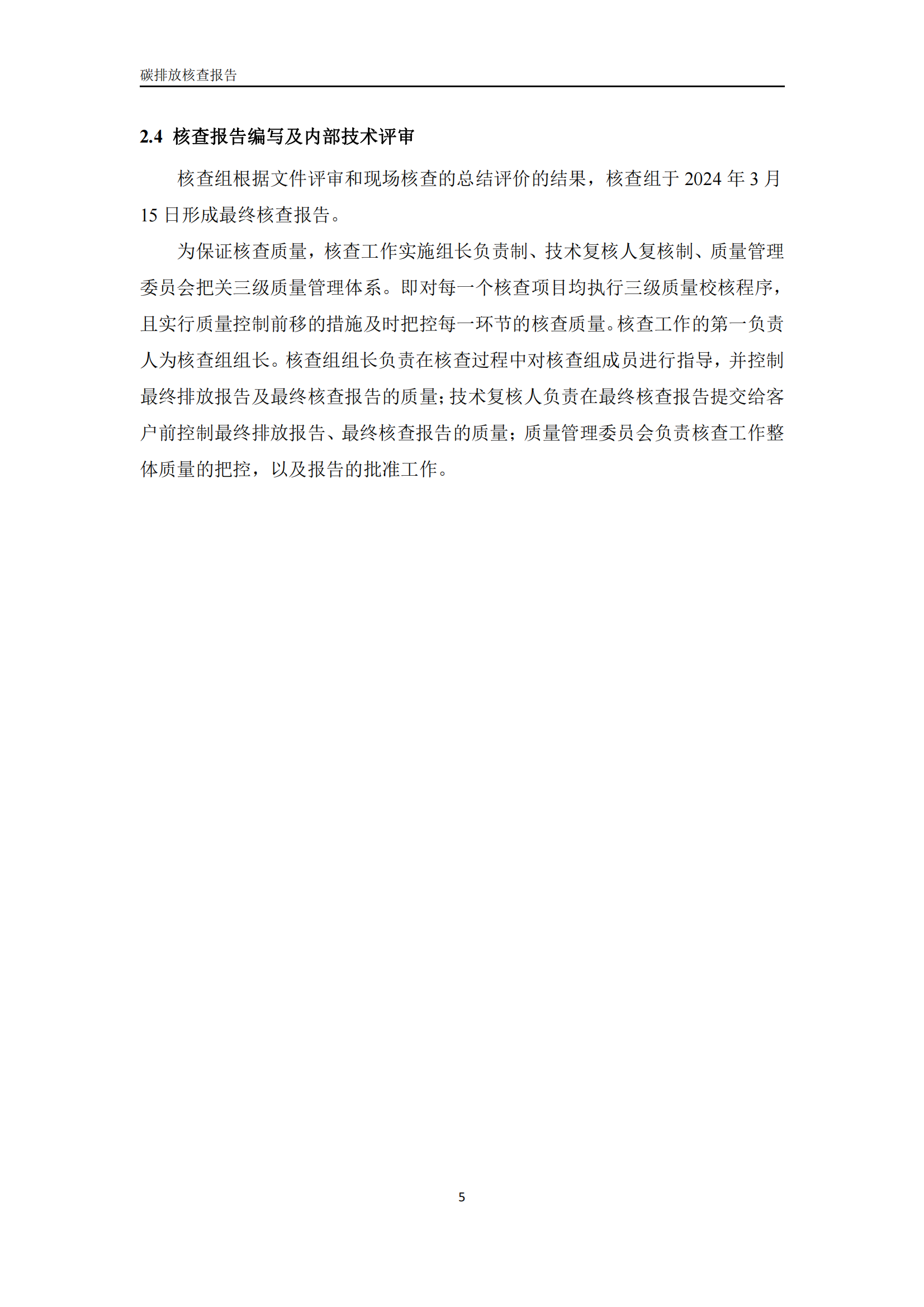 碳排放核查报告

2.4 核查报告编写及内部技术评审

核查组根据文件评审和现场核查的总结评价的结果，核查组于 2024 年 3 月 15 日形成最终核查报告。

为保证核查质量，核查工作实施组长负责制、技术复核人复核制、质量管理委员会把关三级质量管理体系。即对每一个核查项目均执行三级质量校核程序，且实行质量控制前移的措施及时把控每一环节的核查质量。核查工作的第一负责人为核查组组长。核查组组长负责在核查过程中对核查组成员进行指导，并控制最终排放报告及最终核查报告的质量；技术复核人负责在最终核查报告提交给客户前控制最终排放报告、最终核查报告的质量；质量管理委员会负责核查工作整体质量的把控，以及报告的批准工作。

5